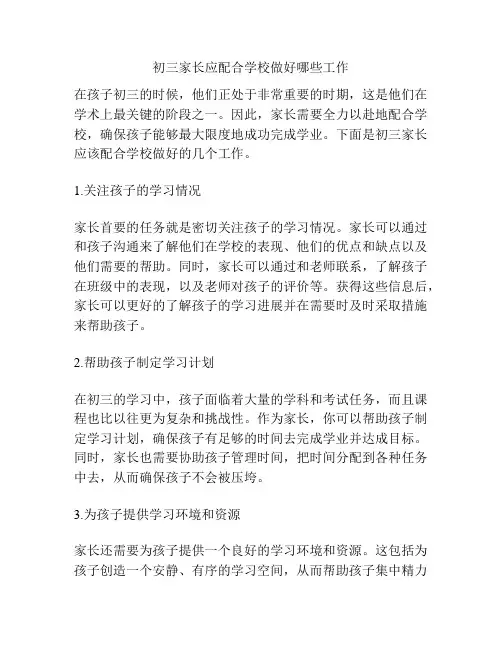 初三家长应配合学校做好哪些工作

在孩子初三的时候，他们正处于非常重要的时期，这是他们在学术上最关键的阶段之一。因此，家长需要全力以赴地配合学校，确保孩子能够最大限度地成功完成学业。下面是初三家长应该配合学校做好的几个工作。

1.关注孩子的学习情况

家长首要的任务就是密切关注孩子的学习情况。家长可以通过和孩子沟通来了解他们在学校的表现、他们的优点和缺点以及他们需要的帮助。同时，家长可以通过和老师联系，了解孩子在班级中的表现，以及老师对孩子的评价等。获得这些信息后，家长可以更好的了解孩子的学习进展并在需要时及时采取措施来帮助孩子。

2.帮助孩子制定学习计划

在初三的学习中，孩子面临着大量的学科和考试任务，而且课程也比以往更为复杂和挑战性。作为家长，你可以帮助孩子制定学习计划，确保孩子有足够的时间去完成学业并达成目标。同时，家长也需要协助孩子管理时间，把时间分配到各种任务中去，从而确保孩子不会被压垮。

3.为孩子提供学习环境和资源

家长还需要为孩子提供一个良好的学习环境和资源。这包括为孩子创造一个安静、有序的学习空间，从而帮助孩子集中精力